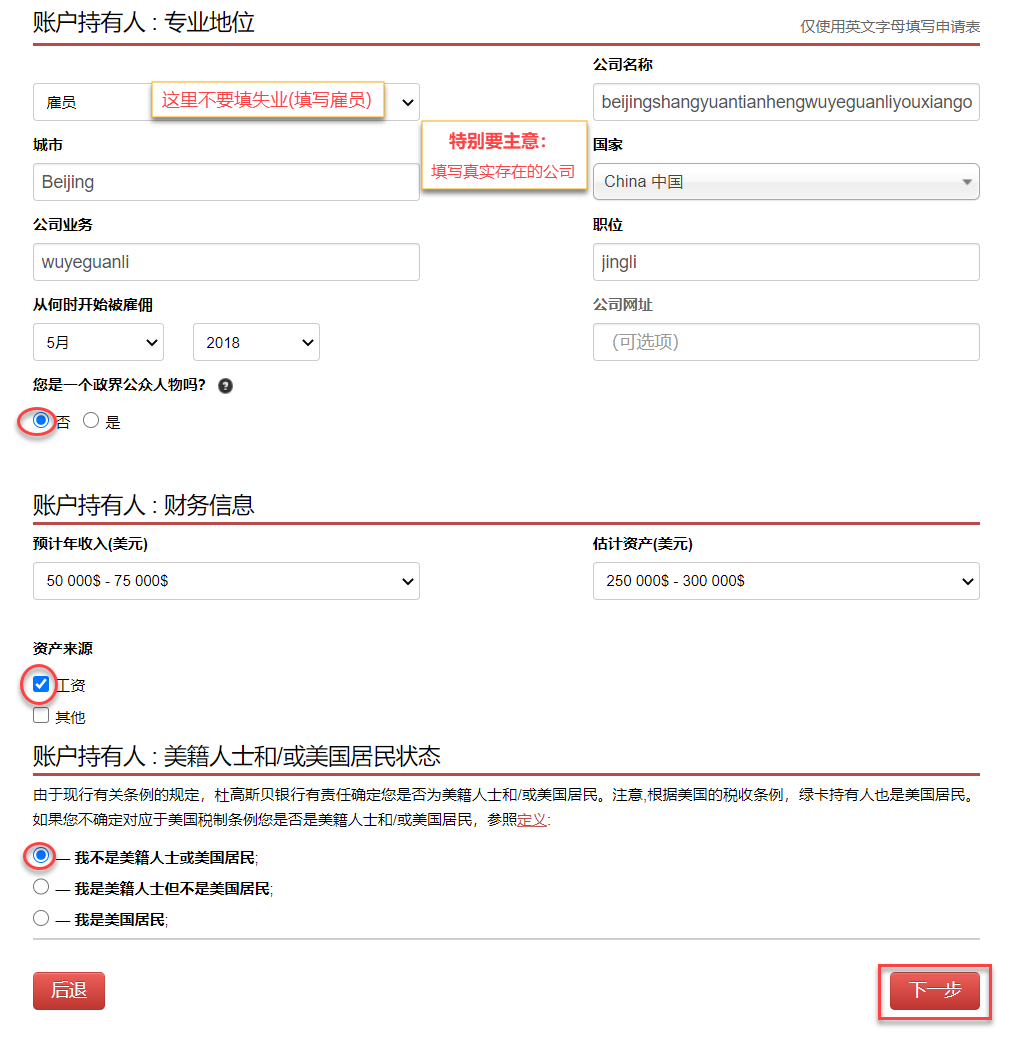 账户持有人 : 专业地位

仅使用英文字母填写申请表

雇员

这里不要填失业(填写雇员)

公司名称

beijingshangyuantianhengwuyeguanliyouxiango

城市

Beijing

特别要主意:

填写真实存在的公司

国家

China 中国

公司业务

wuyeguanli

职位

jingli

从何时开始被雇佣

5月

2018

公司网址

(可选项)

您是一个政界公众人物吗?

否 是

账户持有人 : 财务信息

预计年收入(美元)

50 000$ - 75 000$

估计资产(美元)

250 000$ - 300 000$

资产来源

工资

其他

账户持有人 : 美籍人士和/或美国居民状态

由于现行有关条例的规定，杜高斯贝银行有责任确定您是否为美籍人士和/或美国居民。注意,根据美国的税收条例，绿卡持有人也是美国居民。如果您不确定对应于美国税制条例您是否是美籍人士和/或美国居民，参照定义:

— 我不是美籍人士或美国居民;

— 我是美籍人士但不是美国居民;

— 我是美国居民;

后退

下一步